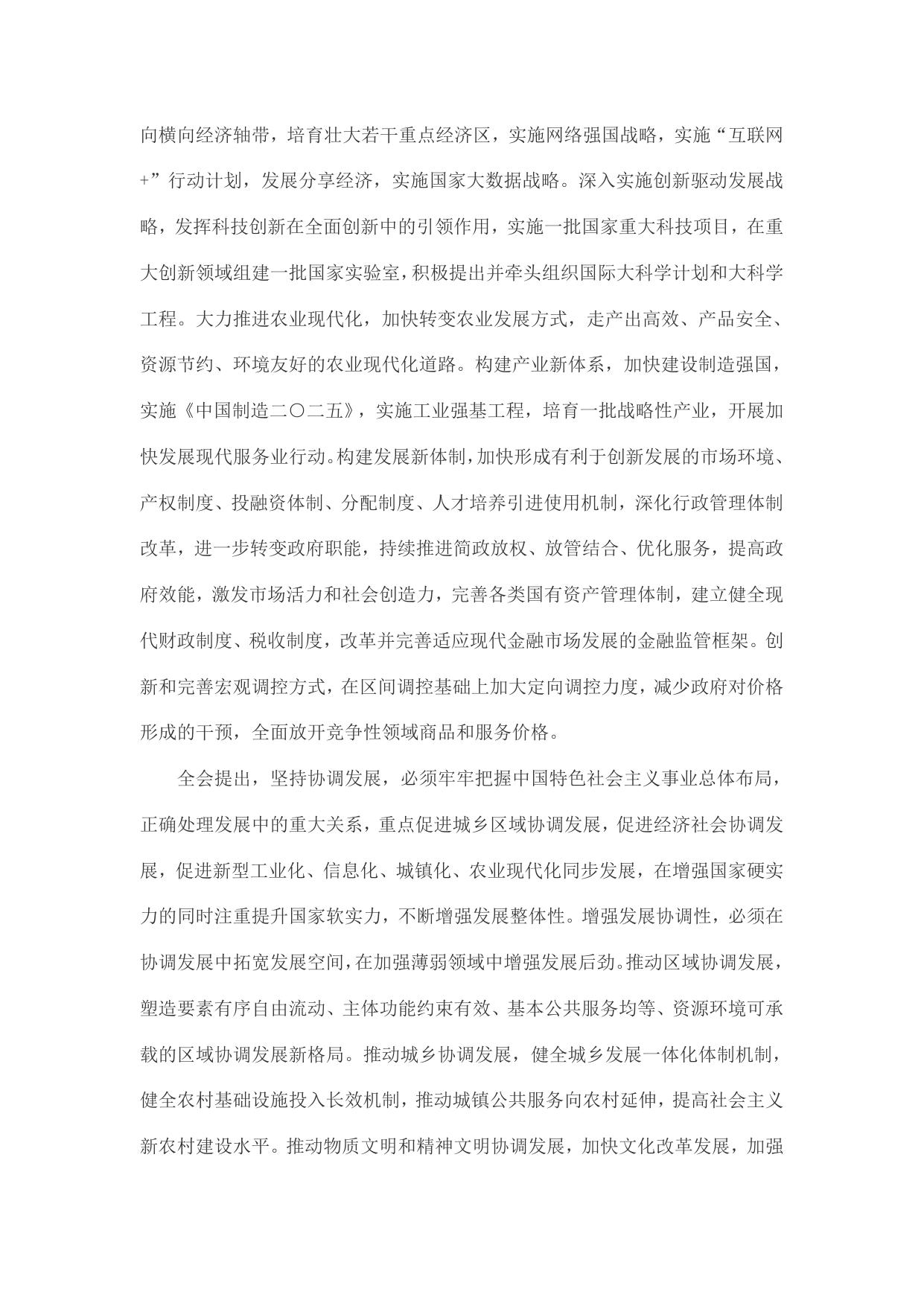 向横向经济轴带，培育壮大若干重点经济区，实施网络强国战略，实施“互联网+”行动计划，发展分享经济，实施国家大数据战略。深入实施创新驱动发展战略，发挥科技创新在全面创新中的引领作用，实施一批国家重大科技项目，在重大创新领域组建一批国家实验室，积极提出并牵头组织国际大科学计划和大科学工程。大力推进农业现代化，加快转变农业发展方式，走产出高效、产品安全、资源节约、环境友好的农业现代化道路。构建产业新体系，加快建设制造强国，实施《中国制造二〇二五》，实施工业强基工程，培育一批战略性产业，开展加快发展现代服务业行动。构建发展新体制，加快形成有利于创新发展的市场环境、产权制度、投融资体制、分配制度、人才培养引进使用机制，深化行政管理体制改革，进一步转变政府职能，持续推进简政放权、放管结合、优化服务，提高政府效能，激发市场活力和社会创造力，完善各类国有资产管理体制，建立健全现代财政制度、税收制度，改革并完善适应现代金融市场发展的金融监管框架。创新和完善宏观调控方式，在区间调控基础上加大定向调控力度，减少政府对价格形成的干预，全面放开竞争性领域商品和服务价格。

全会提出，坚持协调发展，必须牢牢把握中国特色社会主义事业总体布局，正确处理发展中的重大关系，重点促进城乡区域协调发展，促进经济社会协调发展，促进新型工业化、信息化、城镇化、农业现代化同步发展，在增强国家硬实力的同时注重提升国家软实力，不断增强发展整体性。增强发展协调性，必须在协调发展中拓宽发展空间，在加强薄弱领域中增强发展后劲。推动区域协调发展，塑造要素有序自由流动、主体功能约束有效、基本公共服务均等、资源环境可承载的区域协调发展新格局。推动城乡协调发展，健全城乡发展一体化体制机制，健全农村基础设施投入长效机制，推动城镇公共服务向农村延伸，提高社会主义新农村建设水平。推动物质文明和精神文明协调发展，加快文化改革发展，加强